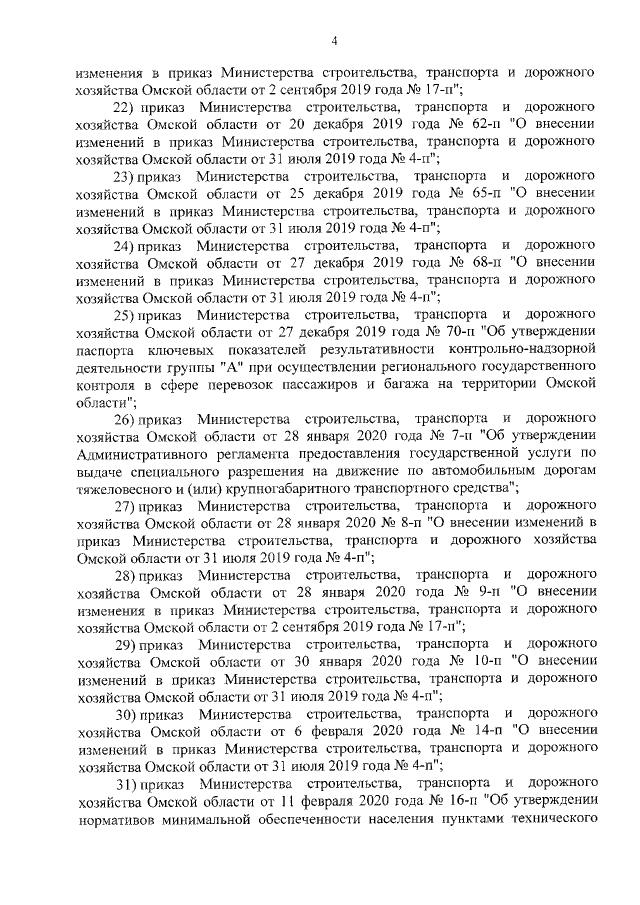 4

изменения в приказ Министерства строительства, транспорта и дорожного хозяйства Омской области от 2 сентября 2019 года № 17-п";

22) приказ Министерства строительства, транспорта и дорожного хозяйства Омской области от 20 декабря 2019 года № 62-п "О внесении изменений в приказ Министерства строительства, транспорта и дорожного хозяйства Омской области от 31 июля 2019 года № 4-п";

23) приказ Министерства строительства, транспорта и дорожного хозяйства Омской области от 25 декабря 2019 года № 65-п "О внесении изменений в приказ Министерства строительства, транспорта и дорожного хозяйства Омской области от 31 июля 2019 года № 4-п";

24) приказ Министерства строительства, транспорта и дорожного хозяйства Омской области от 27 декабря 2019 года № 68-п "О внесении изменений в приказ Министерства строительства, транспорта и дорожного хозяйства Омской области от 31 июля 2019 года № 4-п";

25) приказ Министерства строительства, транспорта и дорожного хозяйства Омской области от 27 декабря 2019 года № 70-п "Об утверждении паспорта ключевых показателей результативности контрольно-надзорной деятельности группы "А" при осуществлении регионального государственного контроля в сфере перевозок пассажиров и багажа на территории Омской области";

26) приказ Министерства строительства, транспорта и дорожного хозяйства Омской области от 28 января 2020 года № 7-п "Об утверждении Административного регламента предоставления государственной услуги по выдаче специального разрешения на движение по автомобильным дорогам тяжеловесного и (или) крупногабаритного транспортного средства";

27) приказ Министерства строительства, транспорта и дорожного хозяйства Омской области от 28 января 2020 № 8-п "О внесении изменений в приказ Министерства строительства, транспорта и дорожного хозяйства Омской области от 31 июля 2019 года № 4-п";

28) приказ Министерства строительства, транспорта и дорожного хозяйства Омской области от 28 января 2020 года № 9-п "О внесении изменения в приказ Министерства строительства, транспорта и дорожного хозяйства Омской области от 2 сентября 2019 года № 17-п";

29) приказ Министерства строительства, транспорта и дорожного хозяйства Омской области от 30 января 2020 года № 10-п "О внесении изменений в приказ Министерства строительства, транспорта и дорожного хозяйства Омской области от 31 июля 2019 года № 4-п";

30) приказ Министерства строительства, транспорта и дорожного хозяйства Омской области от 6 февраля 2020 года № 14-п "О внесении изменений в приказ Министерства строительства, транспорта и дорожного хозяйства Омской области от 31 июля 2019 года № 4-п";

31) приказ Министерства строительства, транспорта и дорожного хозяйства Омской области от 11 февраля 2020 года № 16-п "Об утверждении нормативов минимальной обеспеченности населения пунктами технического